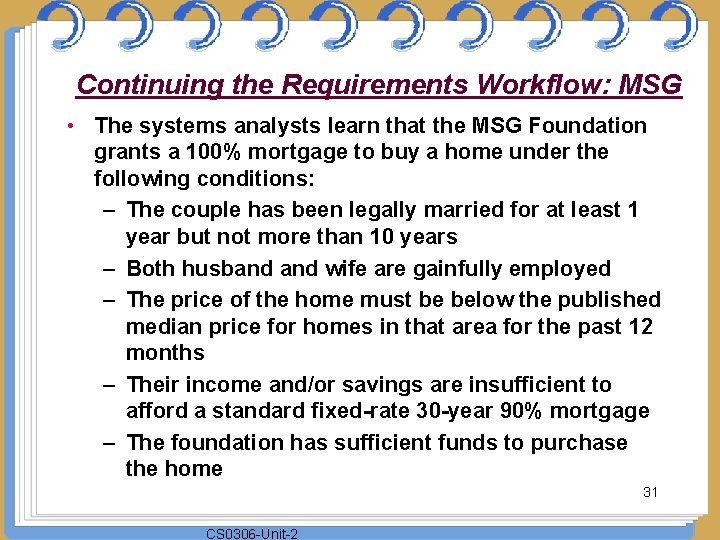 Continuing the Requirements Workflow: MSG

• The systems analysts learn that the MSG Foundation grants a 100% mortgage to buy a home under the following conditions:

– The couple has been legally married for at least 1 year but not more than 10 years

– Both husband and wife are gainfully employed

– The price of the home must be below the published median price for homes in that area for the past 12 months

– Their income and/or savings are insufficient to afford a standard fixed-rate 30-year 90% mortgage

– The foundation has sufficient funds to purchase the home

31

CS0306-Unit-2